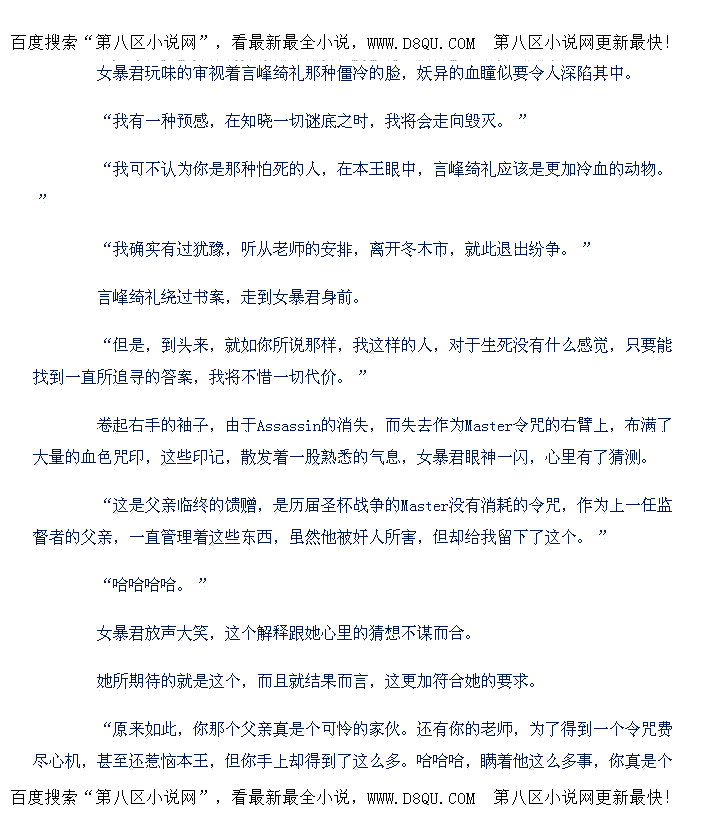 百度搜索“第八区小说网”，看最新最全小说，WWW.D8QU.COM 第八区小说网更新最快!

女暴君玩味的审视着言峰绮礼那种僵冷的脸，妖异的血瞳似要令人深陷其中。

“我有一种预感，在知晓一切谜底之时，我将会走向毁灭。”

“我可不认为你是那种怕死的人，在本王眼中，言峰绮礼应该是更加冷血的动物。”

“我确实有过犹豫，听从老师的安排，离开冬木市，就此退出纷争。”

言峰绮礼绕过书案，走到女暴君身前。

“但是，到头来，就如你所说那样，我这样的人，对于生死没有什么感觉，只要能找到一直所追寻的答案，我将不惜一切代价。”

卷起右手的袖子，由于Assassin的消失，而失去作为Master令咒的右臂上，布满了大量的血色咒印，这些印记，散发着一股熟悉的气息，女暴君眼神一闪，心里有了猜测。

“这是父亲临终的馈赠，是历届圣杯战争的Master没有消耗的令咒，作为上一任监督者的父亲，一直管理着这些东西，虽然他被奸人所害，但却给我留下了这个。”

“哈哈哈哈。”

女暴君放声大笑，这个解释跟她心里的猜想不谋而合。

她所期待的就是这个，而且就结果而言，这更加符合她的要求。

“原来如此，你那个父亲真是个可怜的家伙。还有你的老师，为了得到一个令咒费尽心机，甚至还惹恼本王，但你手上却得到了这么多。哈哈哈，瞒着他这么多事，你真是个

百度搜索“第八区小说网”，看最新最全小说，WWW.D8QU.COM 第八区小说网更新最快!